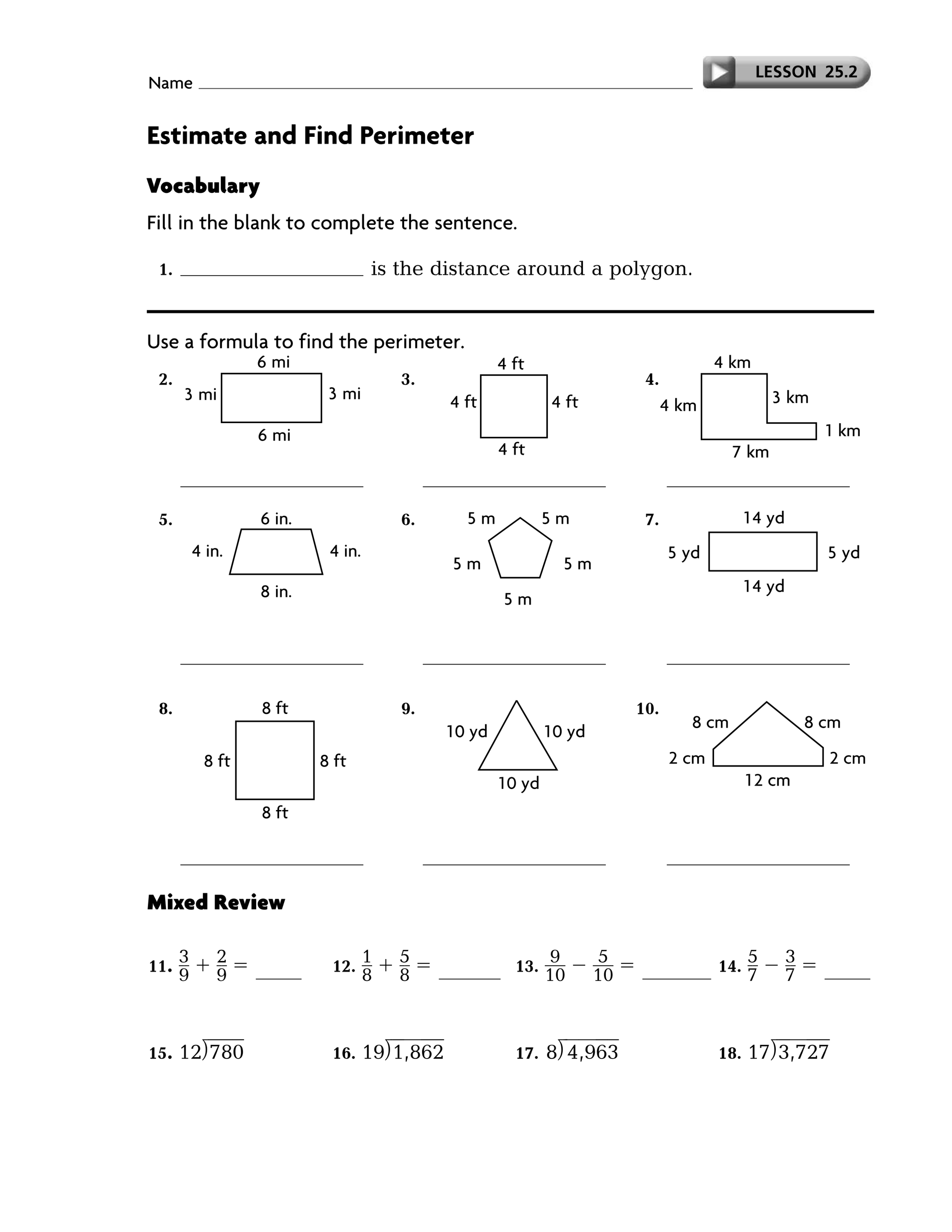 Name ____

LESSON 25.2

Estimate and Find Perimeter

Vocabulary

Fill in the blank to complete the sentence.

1. ____ is the distance around a polygon.

Use a formula to find the perimeter.

2.
6 mi
3 mi
3 mi
6 mi
____

3.
4 ft
4 ft
4 ft
4 ft
____

4.
4 km
4 km
3 km
1 km
7 km
____

5.
6 in.
4 in.
4 in.
8 in.
____

6.
5 m
5 m
5 m
5 m
5 m
____

7.
14 yd
5 yd
5 yd
14 yd
____

8.
8 ft
8 ft
8 ft
8 ft
____

9.
10 yd
10 yd
10 yd
____

10.
8 cm
8 cm
2 cm
2 cm
12 cm
____

Mixed Review

11. $\frac{3}{9} + \frac{2}{9} =$ ____

12. $\frac{1}{8} + \frac{5}{8} =$ ____

13. $\frac{9}{10} - \frac{5}{10} =$ ____

14. $\frac{5}{7} - \frac{3}{7} =$ ____

15. $12\overline{)780}$

16. $19\overline{)1,862}$

17. $8\overline{)4,963}$

18. $17\overline{)3,727}$